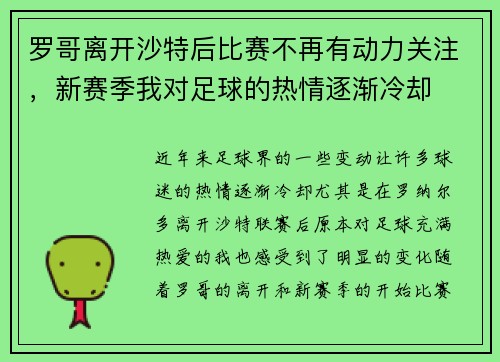 罗哥离开沙特后比赛不再有动力关注，新赛季我对足球的热情逐渐冷却

近年来足球界的一些变动让许多球迷的热情逐渐冷却尤其是在罗纳尔多离开沙特联赛后原本对足球充满热爱的我也感受到了明显的变化随着罗哥的离开和新赛季的开始比赛